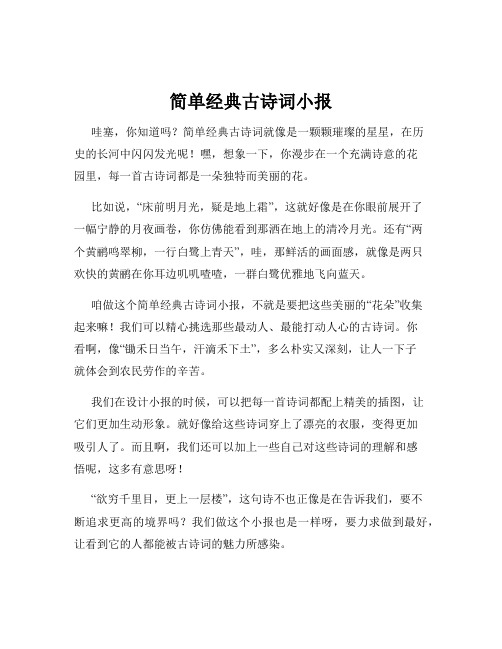 简单经典古诗词小报

哇塞，你知道吗？简单经典古诗词就像是一颗颗璀璨的星星，在历史的长河中闪闪发光呢！嘿，想象一下，你漫步在一个充满诗意的花园里，每一首古诗词都是一朵独特而美丽的花。

比如说，“床前明月光，疑是地上霜”，这就好像是在你眼前展开了一幅宁静的月夜画卷，你仿佛能看到那洒在地上的清冷月光。还有“两个黄鹂鸣翠柳，一行白鹭上青天”，哇，那鲜活的画面感，就像是两只欢快的黄鹂在你耳边叽叽喳喳，一群白鹭优雅地飞向蓝天。

咱做这个简单经典古诗词小报，不就是要把这些美丽的“花朵”收集起来嘛！我们可以精心挑选那些最动人、最能打动人心的古诗词。你看啊，像“锄禾日当午，汗滴禾下土”，多么朴实又深刻，让人一下子就体会到农民劳作的辛苦。

我们在设计小报的时候，可以把每一首诗词都配上精美的插图，让它们更加生动形象。就好像给这些诗词穿上了漂亮的衣服，变得更加吸引人了。而且啊，我们还可以加上一些自己对这些诗词的理解和感悟呢，这多有意思呀！

“欲穷千里目，更上一层楼”，这句诗不也正像是在告诉我们，要不断追求更高的境界吗？我们做这个小报也是一样呀，要力求做到最好，让看到它的人都能被古诗词的魅力所感染。